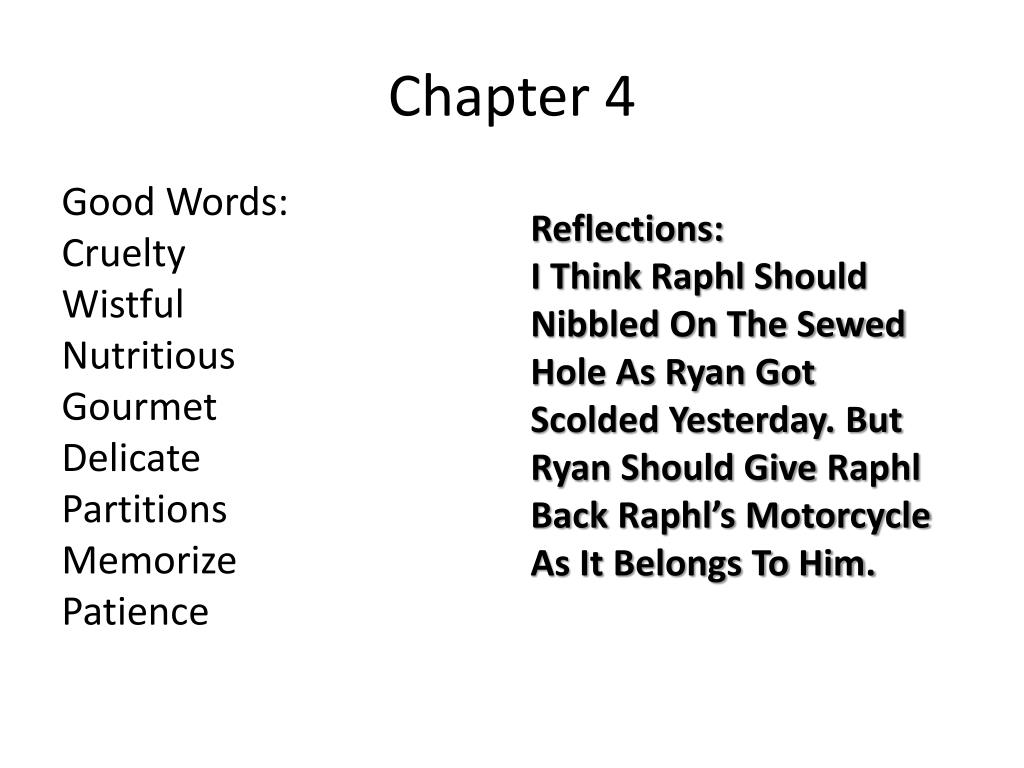 Chapter 4

Good Words:
Cruelty
Wistful
Nutritious
Gourmet
Delicate
Partitions
Memorize
Patience

Reflections:
I Think Raphl Should Nibbled On The Sewed Hole As Ryan Got Scolded Yesterday. But Ryan Should Give Raphl Back Raphl's Motorcycle As It Belongs To Him.